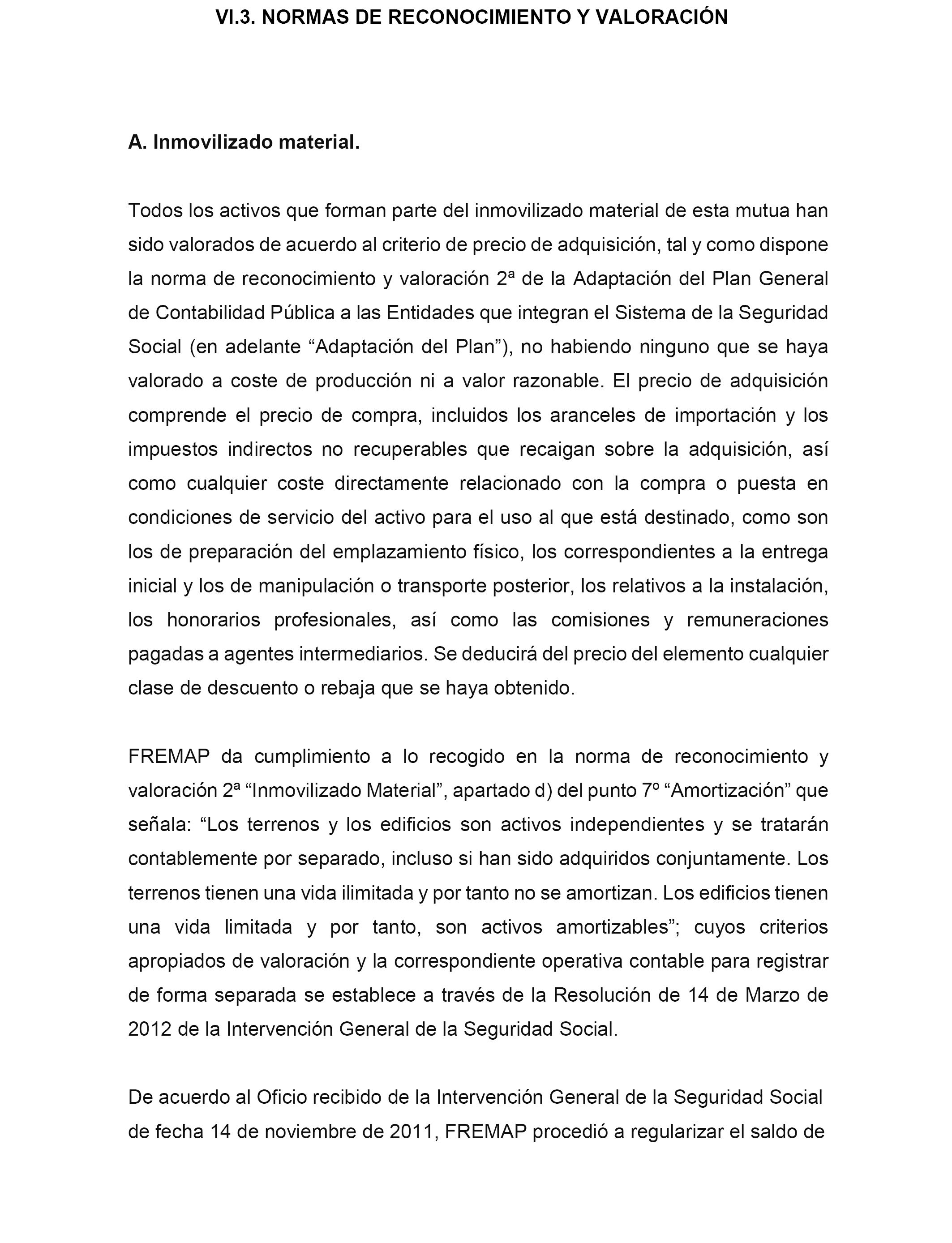 VI.3. NORMAS DE RECONOCIMIENTO Y VALORACIÓN

A. Inmovilizado material.

Todos los activos que forman parte del inmovilizado material de esta mutua han sido valorados de acuerdo al criterio de precio de adquisición, tal y como dispone la norma de reconocimiento y valoración 2ª de la Adaptación del Plan General de Contabilidad Pública a las Entidades que integran el Sistema de la Seguridad Social (en adelante “Adaptación del Plan”), no habiendo ninguno que se haya valorado a coste de producción ni a valor razonable. El precio de adquisición comprende el precio de compra, incluidos los aranceles de importación y los impuestos indirectos no recuperables que recaigan sobre la adquisición, así como cualquier coste directamente relacionado con la compra o puesta en condiciones de servicio del activo para el uso al que está destinado, como son los de preparación del emplazamiento físico, los correspondientes a la entrega inicial y los de manipulación o transporte posterior, los relativos a la instalación, los honorarios profesionales, así como las comisiones y remuneraciones pagadas a agentes intermediarios. Se deducirá del precio del elemento cualquier clase de descuento o rebaja que se haya obtenido.

FREMAP da cumplimiento a lo recogido en la norma de reconocimiento y valoración 2ª “Inmovilizado Material”, apartado d) del punto 7º “Amortización” que señala: “Los terrenos y los edificios son activos independientes y se tratarán contablemente por separado, incluso si han sido adquiridos conjuntamente. Los terrenos tienen una vida ilimitada y por tanto no se amortizan. Los edificios tienen una vida limitada y por tanto, son activos amortizables”; cuyos criterios apropiados de valoración y la correspondiente operativa contable para registrar de forma separada se establece a través de la Resolución de 14 de Marzo de 2012 de la Intervención General de la Seguridad Social.

De acuerdo al Oficio recibido de la Intervención General de la Seguridad Social de fecha 14 de noviembre de 2011, FREMAP procedió a regularizar el saldo de